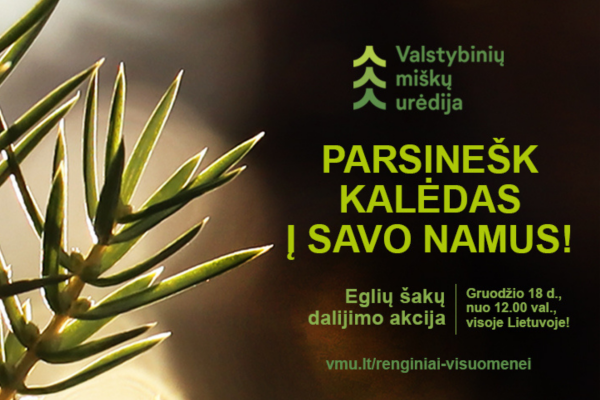 Valstybinių miškų urėdija

PARSINEŠK KALĖDAS Į SAVO NAMUS!

Eglių šakų dalijimo akcija

Gruodžio 18 d., nuo 12.00 val., visoje Lietuvoje!

vmu.lt/renginiai-visuomenei